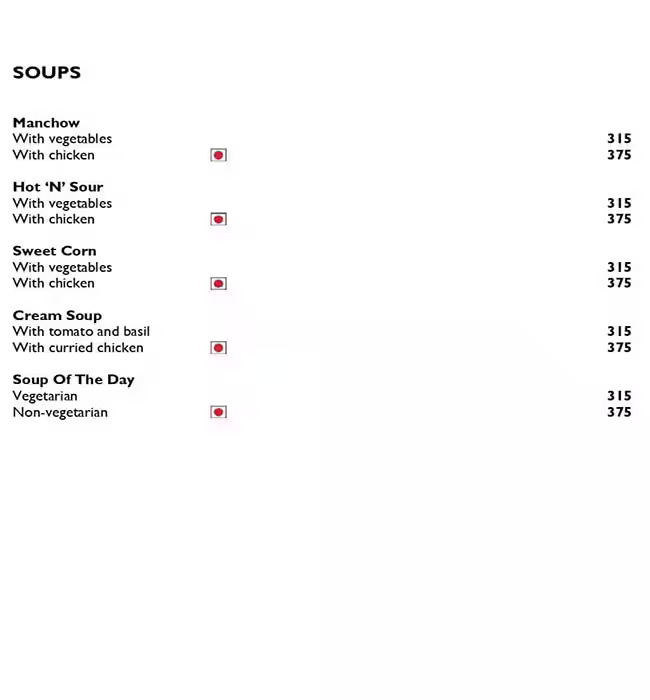 SOUPS

Manchow
With vegetables 315
With chicken 375

Hot 'N' Sour
With vegetables 315
With chicken 375

Sweet Corn
With vegetables 315
With chicken 375

Cream Soup
With tomato and basil 315
With curried chicken 375

Soup Of The Day
Vegetarian 315
Non-vegetarian 375